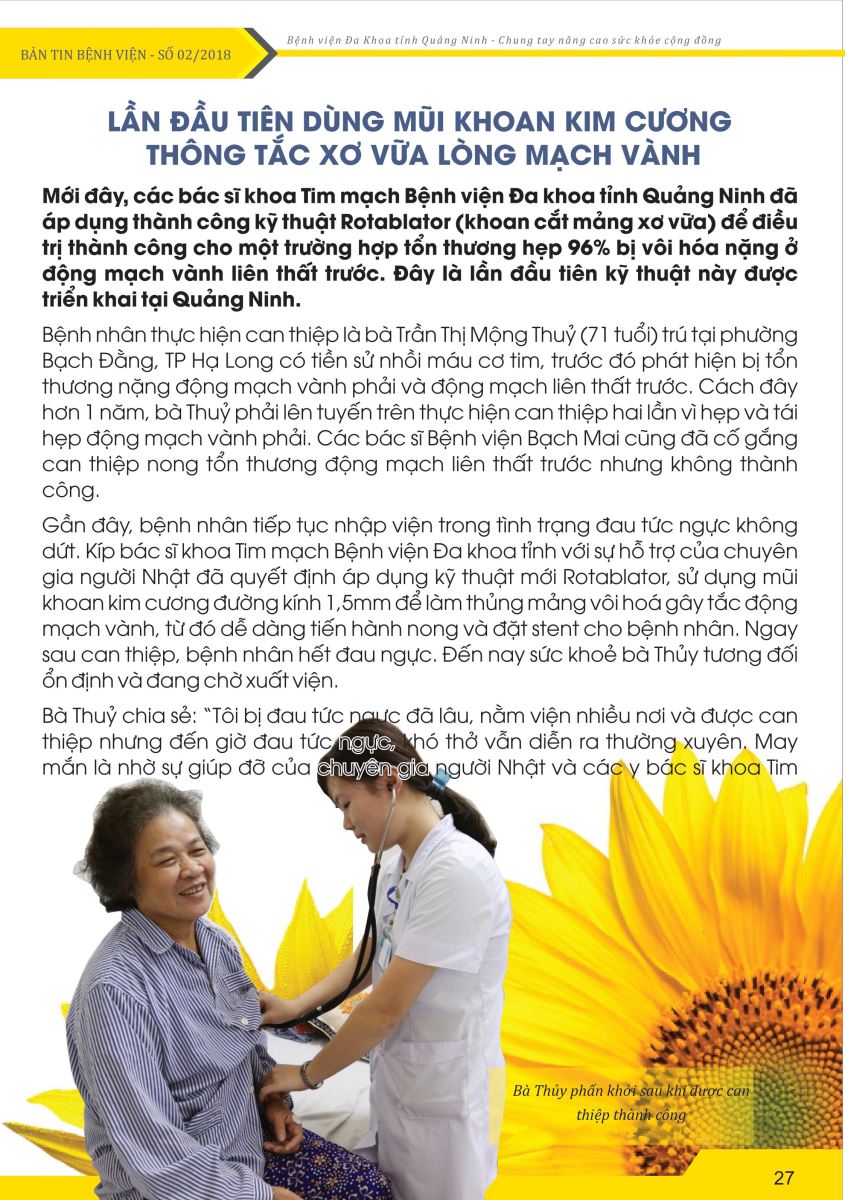 BẢN TIN BỆNH VIỆN - SỐ 02/2018

Bệnh viện Đa Khoa tỉnh Quảng Ninh - Chung tay nâng cao sức khỏe cộng đồng

LẦN ĐẦU TIÊN DÙNG MŨI KHOAN KIM CƯƠNG THÔNG TẮC XƠ VỮA LÒNG MẠCH VÀNH

Mới đây, các bác sĩ khoa Tim mạch Bệnh viện Đa khoa tỉnh Quảng Ninh đã áp dụng thành công kỹ thuật Rotablator (khoan cắt mảng xơ vữa) để điều trị thành công cho một trường hợp tổn thương hẹp 96% bị vôi hóa nặng ở động mạch vành liên thất trước. Đây là lần đầu tiên kỹ thuật này được triển khai tại Quảng Ninh.

Bệnh nhân thực hiện can thiệp là bà Trần Thị Mộng Thuỷ (71 tuổi) trú tại phường Bạch Đằng, TP Hạ Long có tiền sử nhồi máu cơ tim, trước đó phát hiện bị tổn thương nặng động mạch vành phải và động mạch liên thất trước. Cách đây hơn 1 năm, bà Thuỷ phải lên tuyến trên thực hiện can thiệp hai lần vì hẹp và tái hẹp động mạch vành phải. Các bác sĩ Bệnh viện Bạch Mai cũng đã cố gắng can thiệp nong tổn thương động mạch liên thất trước nhưng không thành công.

Gần đây, bệnh nhân tiếp tục nhập viện trong tình trạng đau tức ngực không dứt. Kíp bác sĩ khoa Tim mạch Bệnh viện Đa khoa tỉnh với sự hỗ trợ của chuyên gia người Nhật đã quyết định áp dụng kỹ thuật mới Rotablator, sử dụng mũi khoan kim cương đường kính 1,5mm để làm thủng mảng vôi hoá gây tắc động mạch vành, từ đó dễ dàng tiến hành nong và đặt stent cho bệnh nhân. Ngay sau can thiệp, bệnh nhân hết đau ngực. Đến nay sức khoẻ bà Thủy tương đối ổn định và đang chờ xuất viện.

Bà Thuỷ chia sẻ: "Tôi bị đau tức ngực đã lâu, nằm viện nhiều nơi và được can thiệp nhưng đến giờ đau tức ngực, khó thở vẫn diễn ra thường xuyên. May mắn là nhờ sự giúp đỡ của chuyên gia người Nhật và các y bác sĩ khoa Tim

Bà Thủy phấn khởi sau khi được can thiệp thành công

27